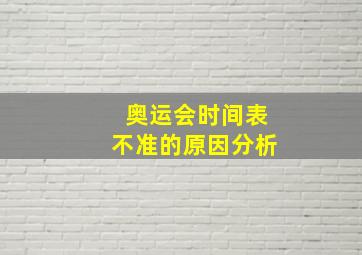 奥运会时间表
不准的原因分析